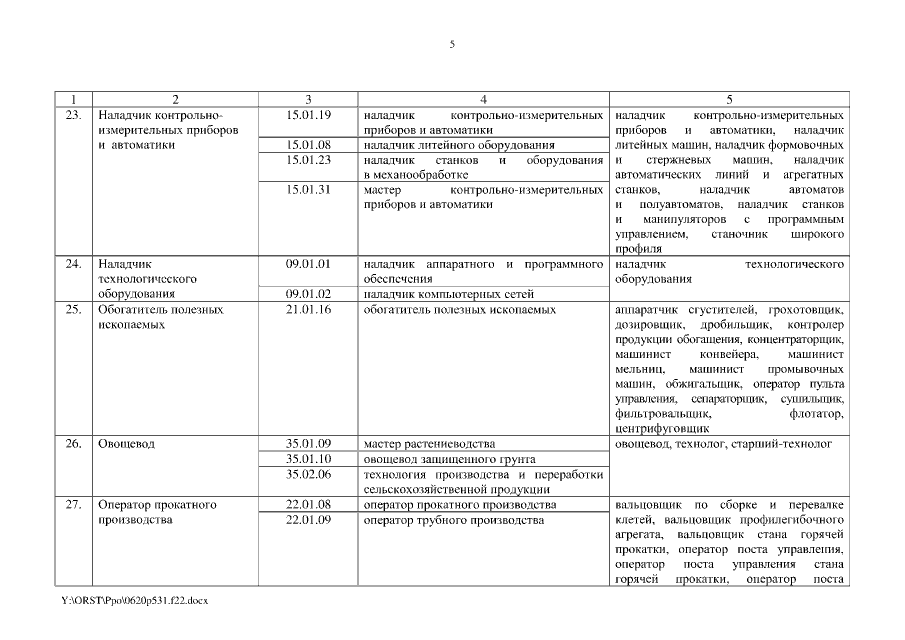 5

| 1 | 2 | 3 | 4 | 5 |
|---|---|---|---|---|
| 23. | Наладчик контрольно-измерительных приборов и автоматики | 15.01.19 | наладчик контрольно-измерительных приборов и автоматики | наладчик контрольно-измерительных приборов и автоматики, наладчик литейных машин, наладчик формовочных и стержневых машин, наладчик автоматических линий и агрегатных станков, наладчик автоматов и полуавтоматов, наладчик станков и манипуляторов с программным управлением, станочник широкого профиля |
| | | 15.01.08 | наладчик литейного оборудования | |
| | | 15.01.23 | наладчик станков и оборудования в механообработке | |
| | | 15.01.31 | мастер контрольно-измерительных приборов и автоматики | |
| 24. | Наладчик технологического оборудования | 09.01.01 | наладчик аппаратного и программного обеспечения | наладчик технологического оборудования |
| | | 09.01.02 | наладчик компьютерных сетей | |
| 25. | Обогатитель полезных ископаемых | 21.01.16 | обогатитель полезных ископаемых | аппаратчик сгустителей, грохотовщик, дозировщик, дробильщик, контролер продукции обогащения, концентраторщик, машинист конвейера, машинист мельниц, машинист промывочных машин, обжигальщик, оператор пульта управления, сепараторщик, сушильщик, фильтровальщик, флотатор, центрифуговщик |
| 26. | Овощевод | 35.01.09 | мастер растениеводства | овощевод, технолог, старший-технолог |
| | | 35.01.10 | овощевод защищенного грунта | |
| | | 35.02.06 | технология производства и переработки сельскохозяйственной продукции | |
| 27. | Оператор прокатного производства | 22.01.08 | оператор прокатного производства | вальцовщик по сборке и перевалке клетей, вальцовщик профилегибочного агрегата, вальцовщик стана горячей прокатки, оператор поста управления, оператор поста управления стана горячей прокатки, оператор поста |
| | | 22.01.09 | оператор трубного производства | |

Y:\ORST\Ppo\0620p531.f22.docx